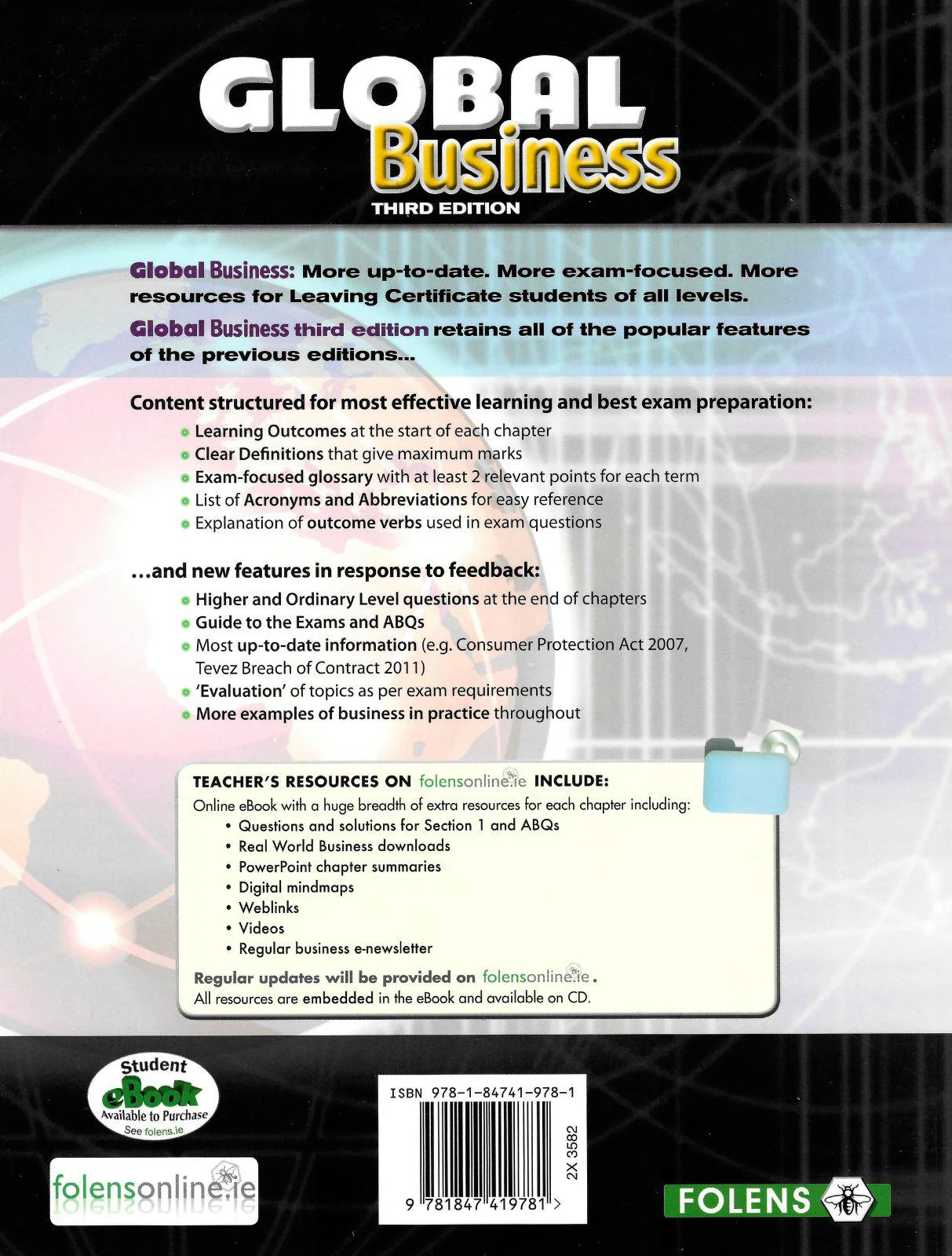 GLOBAL Business
THIRD EDITION

Global Business: More up-to-date. More exam-focused. More resources for Leaving Certificate students of all levels.

Global Business third edition retains all of the popular features of the previous editions...

Content structured for most effective learning and best exam preparation:
• Learning Outcomes at the start of each chapter
• Clear Definitions that give maximum marks
• Exam-focused glossary with at least 2 relevant points for each term
• List of Acronyms and Abbreviations for easy reference
• Explanation of outcome verbs used in exam questions

...and new features in response to feedback:
• Higher and Ordinary Level questions at the end of chapters
• Guide to the Exams and ABQs
• Most up-to-date information (e.g. Consumer Protection Act 2007, Tevez Breach of Contract 2011)
• 'Evaluation' of topics as per exam requirements
• More examples of business in practice throughout

TEACHER'S RESOURCES ON folensonline.ie INCLUDE:
Online eBook with a huge breadth of extra resources for each chapter including:
• Questions and solutions for Section 1 and ABQs
• Real World Business downloads
• PowerPoint chapter summaries
• Digital mindmaps
• Weblinks
• Videos
• Regular business e-newsletter
Regular updates will be provided on folensonline.ie.
All resources are embedded in the eBook and available on CD.

Student eBook Available to Purchase See folens.ie

folensonline.ie

ISBN 978-1-84741-978-1
2X 3582
9 781847 419781 >

FOLENS